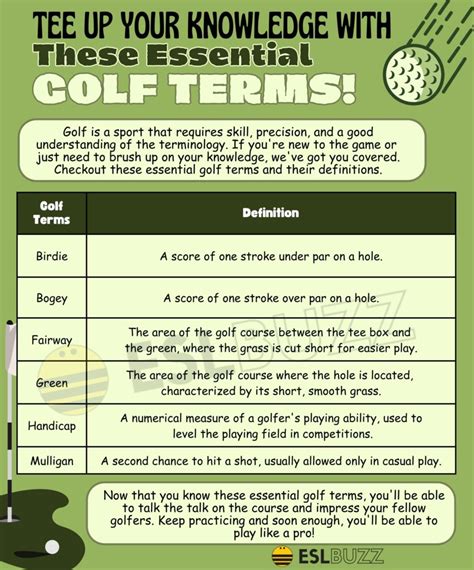 TEE UP YOUR KNOWLEDGE WITH
These Essential
GOLF TERMS!

Golf is a sport that requires skill, precision, and a good understanding of the terminology. If you're new to the game or just need to brush up on your knowledge, we've got you covered. Checkout these essential golf terms and their definitions.

| Golf Terms | Definition |
|---|---|
| Birdie | A score of one stroke under par on a hole. |
| Bogey | A score of one stroke over par on a hole. |
| Fairway | The area of the golf course between the tee box and the green, where the grass is cut short for easier play. |
| Green | The area of the golf course where the hole is located, characterized by its short, smooth grass. |
| Handicap | A numerical measure of a golfer's playing ability, used to level the playing field in competitions. |
| Mulligan | A second chance to hit a shot, usually allowed only in casual play. |

ESLBUZZ

Now that you know these essential golf terms, you'll be able to talk the talk on the course and impress your fellow golfers. Keep practicing and soon enough, you'll be able to play like a pro!

ESLBUZZ